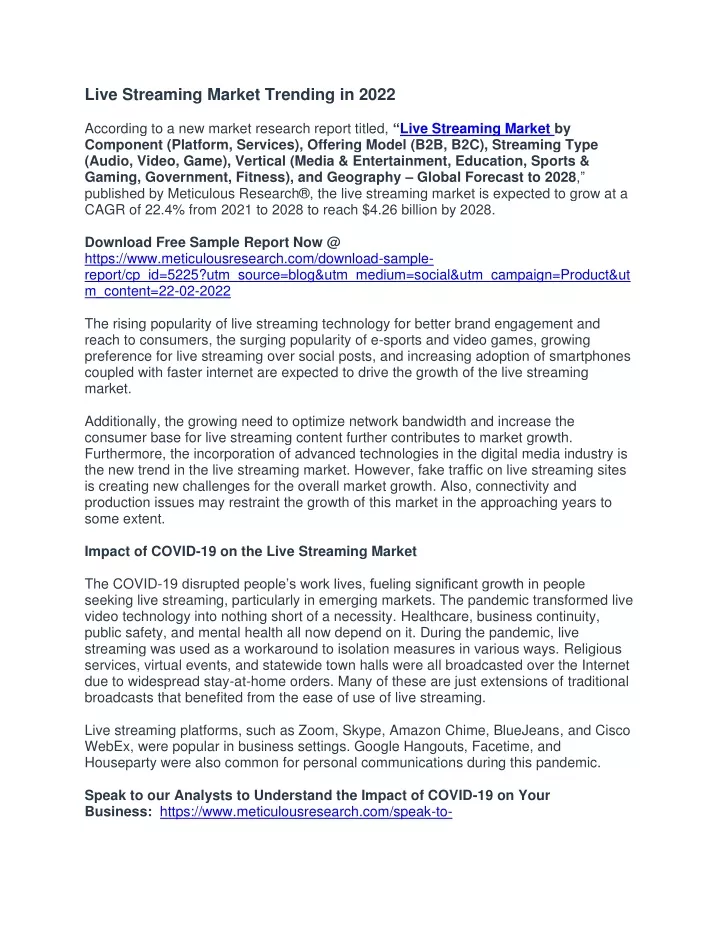 Live Streaming Market Trending in 2022

According to a new market research report titled, "Live Streaming Market by Component (Platform, Services), Offering Model (B2B, B2C), Streaming Type (Audio, Video, Game), Vertical (Media & Entertainment, Education, Sports & Gaming, Government, Fitness), and Geography – Global Forecast to 2028," published by Meticulous Research®, the live streaming market is expected to grow at a CAGR of 22.4% from 2021 to 2028 to reach $4.26 billion by 2028.

Download Free Sample Report Now @ https://www.meticulousresearch.com/download-sample-report/cp_id=5225?utm_source=blog&utm_medium=social&utm_campaign=Product&utm_content=22-02-2022

The rising popularity of live streaming technology for better brand engagement and reach to consumers, the surging popularity of e-sports and video games, growing preference for live streaming over social posts, and increasing adoption of smartphones coupled with faster internet are expected to drive the growth of the live streaming market.

Additionally, the growing need to optimize network bandwidth and increase the consumer base for live streaming content further contributes to market growth. Furthermore, the incorporation of advanced technologies in the digital media industry is the new trend in the live streaming market. However, fake traffic on live streaming sites is creating new challenges for the overall market growth. Also, connectivity and production issues may restraint the growth of this market in the approaching years to some extent.

Impact of COVID-19 on the Live Streaming Market

The COVID-19 disrupted people's work lives, fueling significant growth in people seeking live streaming, particularly in emerging markets. The pandemic transformed live video technology into nothing short of a necessity. Healthcare, business continuity, public safety, and mental health all now depend on it. During the pandemic, live streaming was used as a workaround to isolation measures in various ways. Religious services, virtual events, and statewide town halls were all broadcasted over the Internet due to widespread stay-at-home orders. Many of these are just extensions of traditional broadcasts that benefited from the ease of use of live streaming.

Live streaming platforms, such as Zoom, Skype, Amazon Chime, BlueJeans, and Cisco WebEx, were popular in business settings. Google Hangouts, Facetime, and Houseparty were also common for personal communications during this pandemic.

Speak to our Analysts to Understand the Impact of COVID-19 on Your Business: https://www.meticulousresearch.com/speak-to-